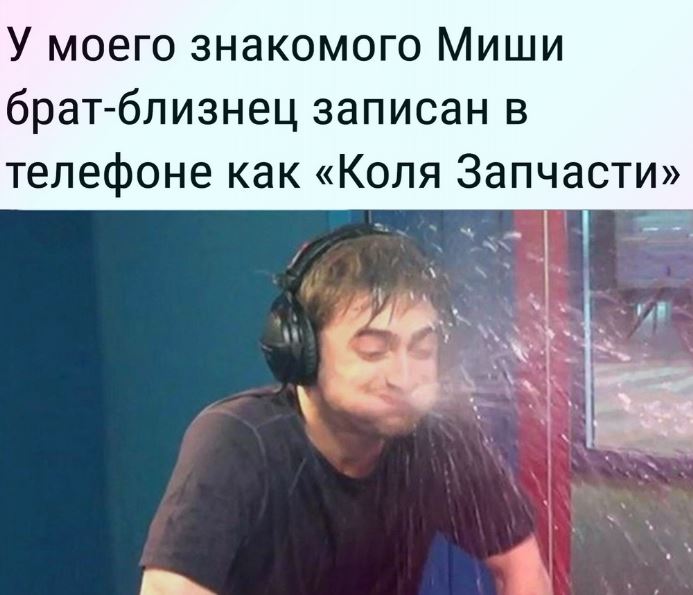 У моего знакомого Миши брат-близнец записан в телефоне как «Коля Запчасти»